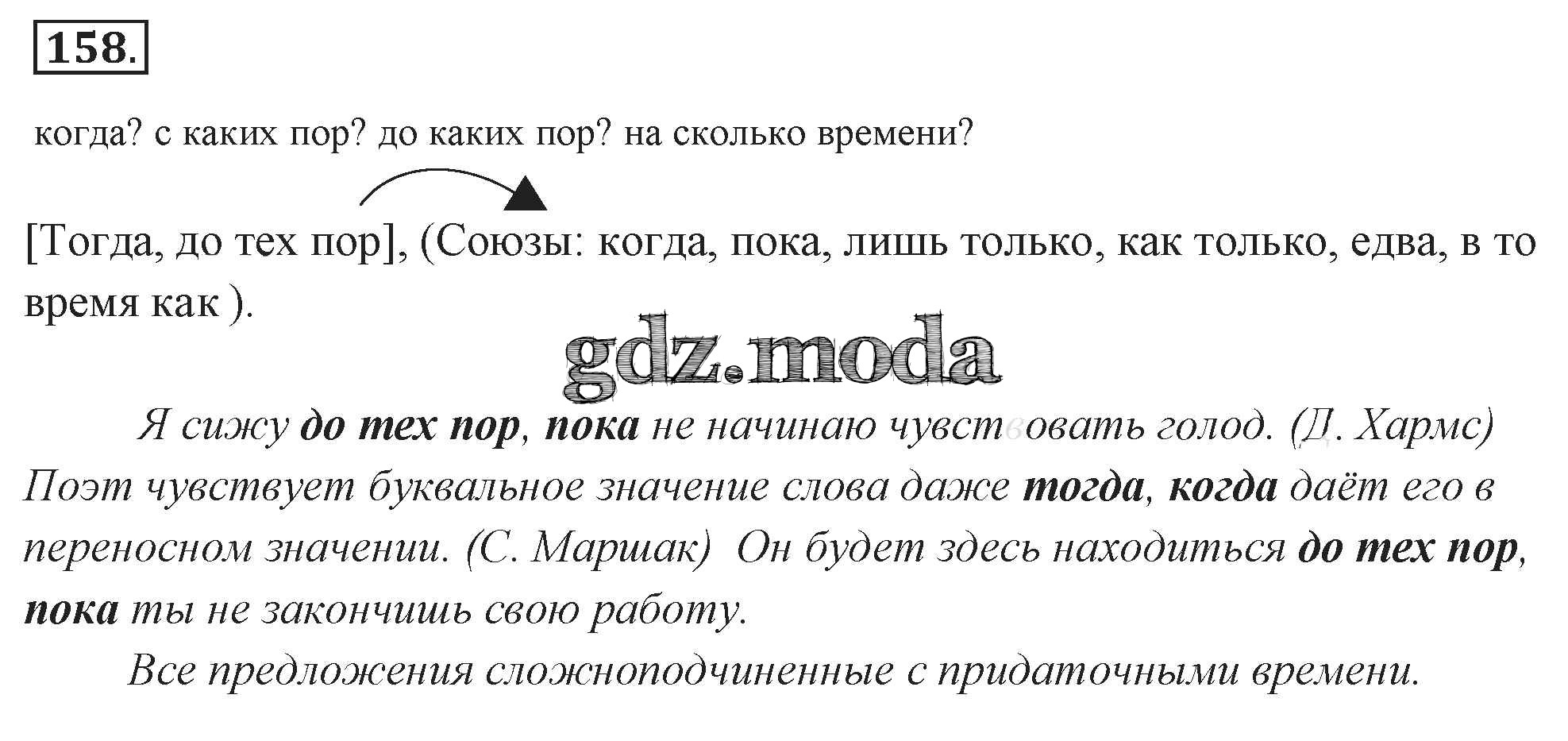 158.

когда? с каких пор? до каких пор? на сколько времени?

[Тогда, до тех пор], (Союзы: когда, пока, лишь только, как только, едва, в то время как ).

Я сижу до тех пор, пока не начинаю чувствовать голод. (Д. Хармс) Поэт чувствует буквальное значение слова даже тогда, когда даёт его в переносном значении. (С. Маршак) Он будет здесь находиться до тех пор, пока ты не закончишь свою работу.

Все предложения сложноподчиненные с придаточными времени.

gdz.moda